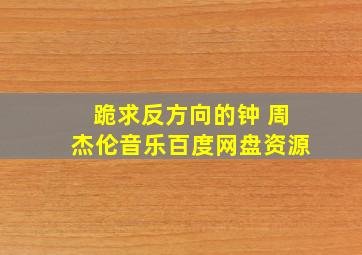 跪求反方向的钟 周杰伦音乐百度网盘资源